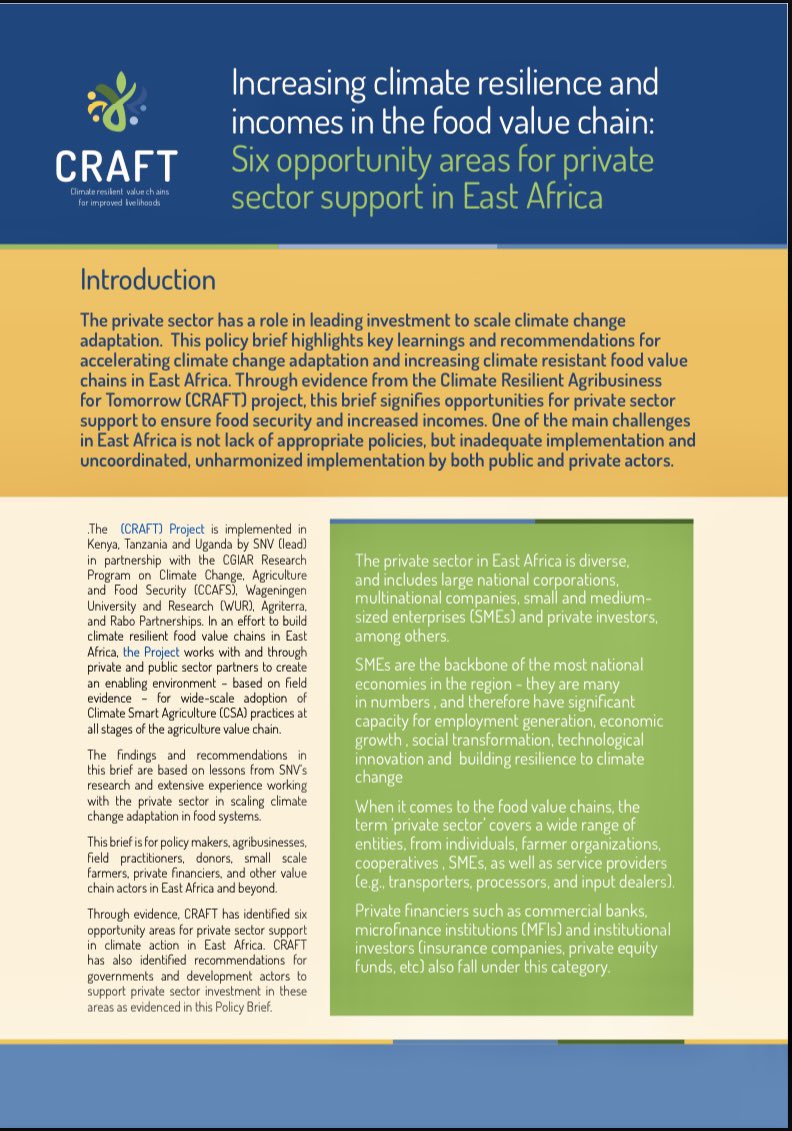 CRAFT
Climate resilient value chains for improved livelihoods

Increasing climate resilience and incomes in the food value chain: Six opportunity areas for private sector support in East Africa

Introduction

The private sector has a role in leading investment to scale climate change adaptation. This policy brief highlights key learnings and recommendations for accelerating climate change adaptation and increasing climate resistant food value chains in East Africa. Through evidence from the Climate Resilient Agribusiness for Tomorrow (CRAFT) project, this brief signifies opportunities for private sector support to ensure food security and increased incomes. One of the main challenges in East Africa is not lack of appropriate policies, but inadequate implementation and uncoordinated, unharmonized implementation by both public and private actors.

.The (CRAFT) Project is implemented in Kenya, Tanzania and Uganda by SNV (lead) in partnership with the CGIAR Research Program on Climate Change, Agriculture and Food Security (CCAFS), Wageningen University and Research (WUR), Agriterra, and Rabo Partnerships. In an effort to build climate resilient food value chains in East Africa, the Project works with and through private and public sector partners to create an enabling environment – based on field evidence – for wide-scale adoption of Climate Smart Agriculture (CSA) practices at all stages of the agriculture value chain.

The findings and recommendations in this brief are based on lessons from SNV's research and extensive experience working with the private sector in scaling climate change adaptation in food systems.

This brief is for policy makers, agribusinesses, field practitioners, donors, small scale farmers, private financiers, and other value chain actors in East Africa and beyond.

Through evidence, CRAFT has identified six opportunity areas for private sector support in climate action in East Africa. CRAFT has also identified recommendations for governments and development actors to support private sector investment in these areas as evidenced in this Policy Brief.

The private sector in East Africa is diverse, and includes large national corporations, multinational companies, small and medium-sized enterprises (SMEs) and private investors, among others.

SMEs are the backbone of the most national economies in the region - they are many in numbers , and therefore have significant capacity for employment generation, economic growth , social transformation, technological innovation and building resilience to climate change

When it comes to the food value chains, the term 'private sector' covers a wide range of entities, from individuals, farmer organizations, cooperatives , SMEs, as well as service providers (e.g., transporters, processors, and input dealers).

Private financiers such as commercial banks, microfinance institutions (MFIs) and institutional investors (insurance companies, private equity funds, etc) also fall under this category.